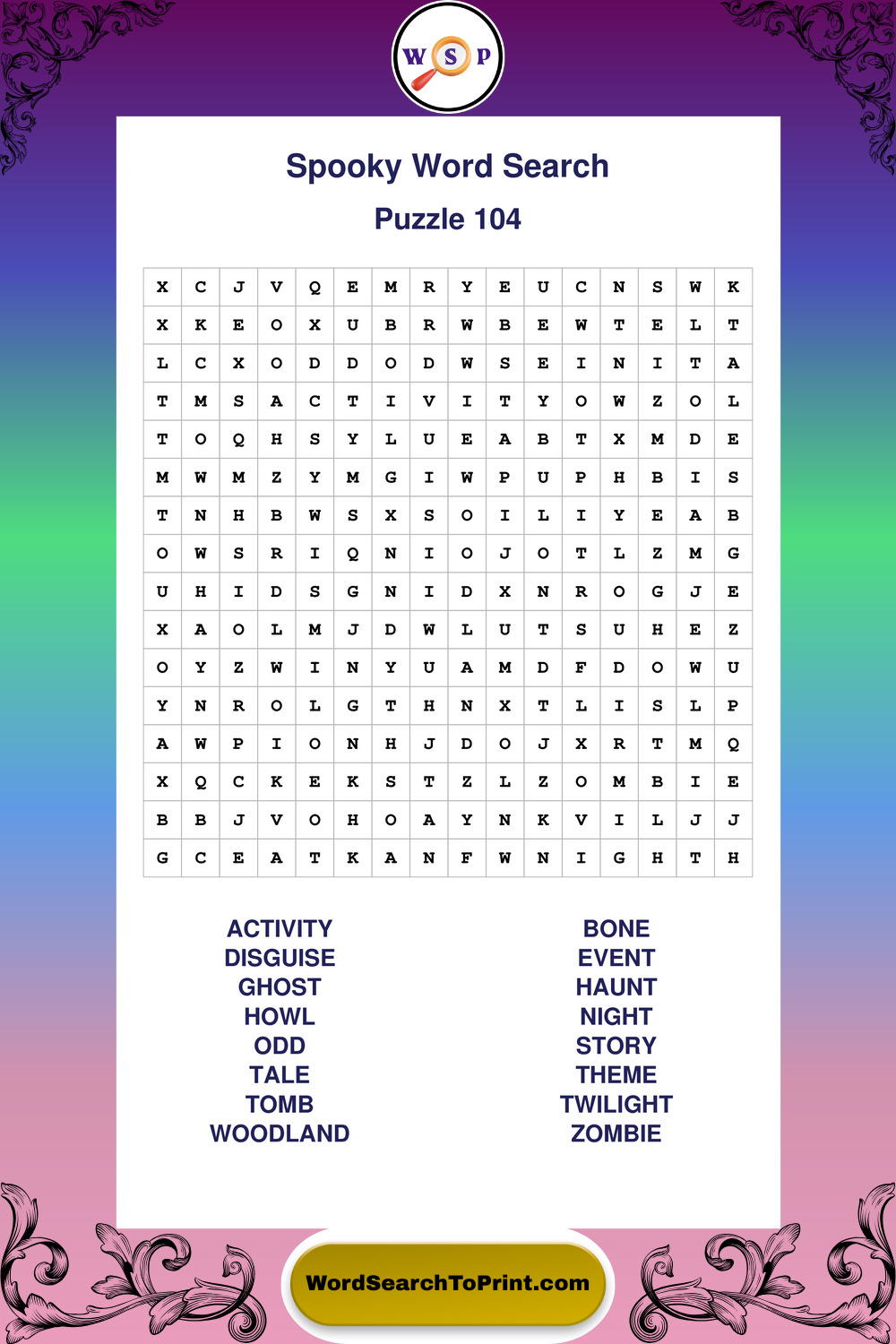 W S P

Spooky Word Search

Puzzle 104

| X | C | J | V | Q | E | M | R | Y | E | U | C | N | S | W | K |
|---|---|---|---|---|---|---|---|---|---|---|---|---|---|---|---|
| X | K | E | O | X | U | B | R | W | B | E | W | T | E | L | T |
| L | C | X | O | D | D | O | D | W | S | E | I | N | I | T | A |
| T | M | S | A | C | T | I | V | I | T | Y | O | W | Z | O | L |
| T | O | Q | H | S | Y | L | U | E | A | B | T | X | M | D | E |
| M | W | M | Z | Y | M | G | I | W | P | U | P | H | B | I | S |
| T | N | H | B | W | S | X | S | O | I | L | I | Y | E | A | B |
| O | W | S | R | I | Q | N | I | O | J | O | T | L | Z | M | G |
| U | H | I | D | S | G | N | I | D | X | N | R | O | G | J | E |
| X | A | O | L | M | J | D | W | L | U | T | S | U | H | E | Z |
| O | Y | Z | W | I | N | Y | U | A | M | D | F | D | O | W | U |
| Y | N | R | O | L | G | T | H | N | X | T | L | I | S | L | P |
| A | W | P | I | O | N | H | J | D | O | J | X | R | T | M | Q |
| X | Q | C | K | E | K | S | T | Z | L | Z | O | M | B | I | E |
| B | B | J | V | O | H | O | A | Y | N | K | V | I | L | J | J |
| G | C | E | A | T | K | A | N | F | W | N | I | G | H | T | H |

ACTIVITY
DISGUISE
GHOST
HOWL
ODD
TALE
TOMB
WOODLAND

BONE
EVENT
HAUNT
NIGHT
STORY
THEME
TWILIGHT
ZOMBIE

WordSearchToPrint.com